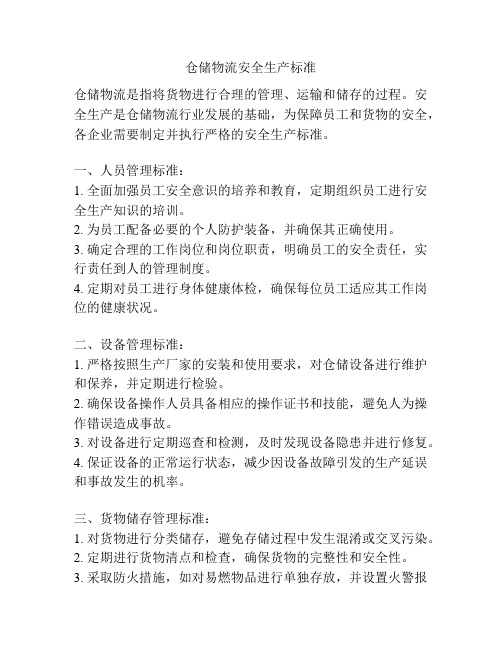 仓储物流安全生产标准

仓储物流是指将货物进行合理的管理、运输和储存的过程。安全生产是仓储物流行业发展的基础，为保障员工和货物的安全，各企业需要制定并执行严格的安全生产标准。

一、人员管理标准：
1. 全面加强员工安全意识的培养和教育，定期组织员工进行安全生产知识的培训。
2. 为员工配备必要的个人防护装备，并确保其正确使用。
3. 确定合理的工作岗位和岗位职责，明确员工的安全责任，实行责任到人的管理制度。
4. 定期对员工进行身体健康体检，确保每位员工适应其工作岗位的健康状况。

二、设备管理标准：
1. 严格按照生产厂家的安装和使用要求，对仓储设备进行维护和保养，并定期进行检验。
2. 确保设备操作人员具备相应的操作证书和技能，避免人为操作错误造成事故。
3. 对设备进行定期巡查和检测，及时发现设备隐患并进行修复。
4. 保证设备的正常运行状态，减少因设备故障引发的生产延误和事故发生的机率。

三、货物储存管理标准：
1. 对货物进行分类储存，避免存储过程中发生混淆或交叉污染。
2. 定期进行货物清点和检查，确保货物的完整性和安全性。
3. 采取防火措施，如对易燃物品进行单独存放，并设置火警报